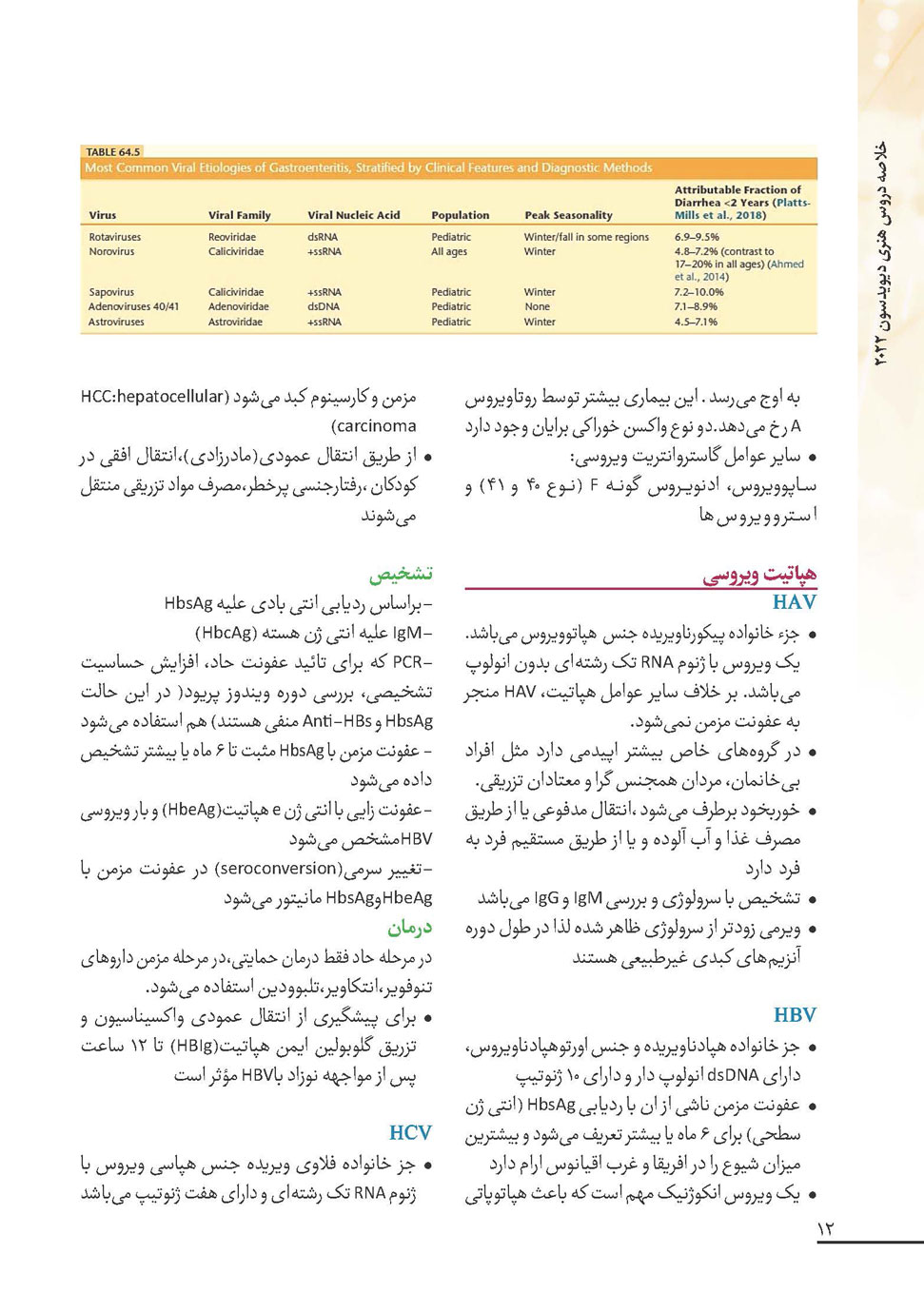 خلاصه دروس هنری دیویدسون ۲۰۲۲

TABLE 64.5
Most Common Viral Etiologies of Gastroenteritis, Stratified by Clinical Features and Diagnostic Methods

| Virus | Viral Family | Viral Nucleic Acid | Population | Peak Seasonality | Attributable Fraction of Diarrhea <2 Years (Platts-Mills et al., 2018) |
|---|---|---|---|---|---|
| Rotaviruses | Reoviridae | dsRNA | Pediatric | Winter/fall in some regions | 6.9–9.5% |
| Norovirus | Caliciviridae | +ssRNA | All ages | Winter | 4.8–7.2% (contrast to 17–20% in all ages) (Ahmed et al., 2014) |
| Sapovirus | Caliciviridae | +ssRNA | Pediatric | Winter | 7.2–10.0% |
| Adenoviruses 40/41 | Adenoviridae | dsDNA | Pediatric | None | 7.1–8.9% |
| Astroviruses | Astroviridae | +ssRNA | Pediatric | Winter | 4.5–7.1% |

به اوج می‌رسد . این بیماری بیشتر توسط روتاویروس A رخ می‌دهد.دو نوع واکسن خوراکی برایان وجود دارد
• سایر عوامل گاستروانتریت ویروسی:
ساپوویروس، ادنویروس گونه F (نوع ۴۰ و ۴۱) و استروویروس ها

هپاتیت ویروسی
HAV
• جزء خانواده پیکورناویریده جنس هپاتوویروس می‌باشد. یک ویروس با ژنوم RNA تک رشته‌ای بدون انولوپ می‌باشد. بر خلاف سایر عوامل هپاتیت، HAV منجر به عفونت مزمن نمی‌شود.
• در گروه‌های خاص بیشتر اپیدمی دارد مثل افراد بی‌خانمان، مردان همجنس گرا و معتادان تزریقی.
• خوربخود برطرف می‌شود ،انتقال مدفوعی یا از طریق مصرف غذا و آب آلوده و یا از طریق مستقیم فرد به فرد دارد
• تشخیص با سرولوژی و بررسی IgM و IgG می‌باشد
• ویرمی زودتر از سرولوژی ظاهر شده لذا در طول دوره آنزیم‌های کبدی غیرطبیعی هستند

HBV
• جز خانواده هپادناویریده و جنس اورتوهپادناویروس، دارای dsDNA انولوپ دار و دارای ۱۰ ژنوتیپ
• عفونت مزمن ناشی از ان با ردیابی HbsAg (انتی ژن سطحی) برای ۶ ماه یا بیشتر تعریف می‌شود و بیشترین میزان شیوع را در افریقا و غرب اقیانوس ارام دارد
• یک ویروس انکوژنیک مهم است که باعث هپاتوپاتی

مزمن و کارسینوم کبد می‌شود (HCC:hepatocellular carcinoma)
• از طریق انتقال عمودی(مادرزادی)،انتقال افقی در کودکان ،رفتارجنسی پرخطر،مصرف مواد تزریقی منتقل می‌شوند

تشخیص
-براساس ردیابی انتی بادی علیه HbsAg
-IgM علیه انتی ژن هسته (HbcAg)
-PCR که برای تائید عفونت حاد، افزایش حساسیت تشخیصی، بررسی دوره ویندوز پریود( در این حالت HbsAg و Anti-HBs منفی هستند) هم استفاده می‌شود
- عفونت مزمن با HbsAg مثبت تا ۶ ماه یا بیشتر تشخیص داده می‌شود
-عفونت زایی با انتی ژن e هپاتیت(HbeAg) و بار ویروسی HBVمشخص می‌شود
-تغییر سرمی(seroconversion) در عفونت مزمن با HbsAgوHbeAg مانیتور می‌شود

درمان
در مرحله حاد فقط درمان حمایتی،در مرحله مزمن داروهای تنوفویر،انتکاویر،تلبوودین استفاده می‌شود.
• برای پیشگیری از انتقال عمودی واکسیناسیون و تزریق گلوبولین ایمن هپاتیت(HBIg) تا ۱۲ ساعت پس از مواجهه نوزاد باHBV مؤثر است

HCV
• جز خانواده فلاوی ویریده جنس هپاسی ویروس با ژنوم RNA تک رشته‌ای و دارای هفت ژنوتیپ می‌باشد

۱۲